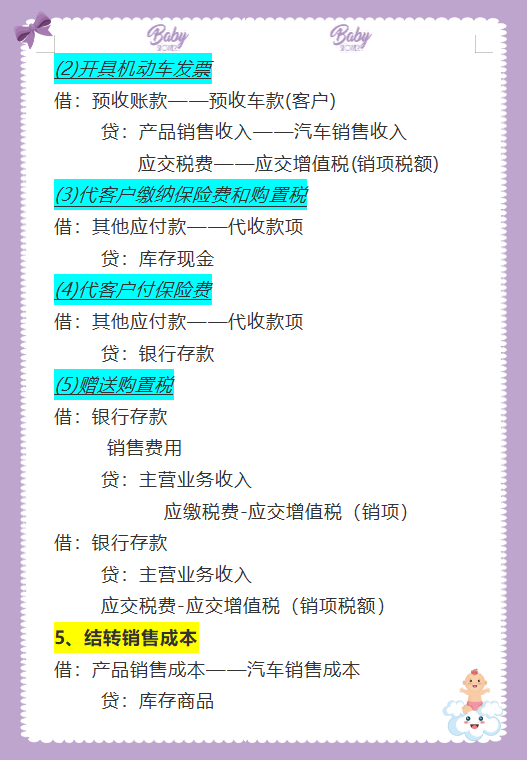 Baby Baby

(2)开具机动车发票

借：预收账款——预收车款(客户)

贷：产品销售收入——汽车销售收入

应交税费——应交增值税(销项税额)

(3)代客户缴纳保险费和购置税

借：其他应付款——代收款项

贷：库存现金

(4)代客户付保险费

借：其他应付款——代收款项

贷：银行存款

(5)赠送购置税

借：银行存款

销售费用

贷：主营业务收入

应缴税费-应交增值税（销项）

借：银行存款

贷：主营业务收入

应交税费-应交增值税（销项税额）

5、结转销售成本

借：产品销售成本——汽车销售成本

贷：库存商品